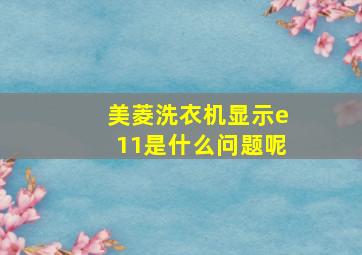 美菱洗衣机显示e11是什么问题呢